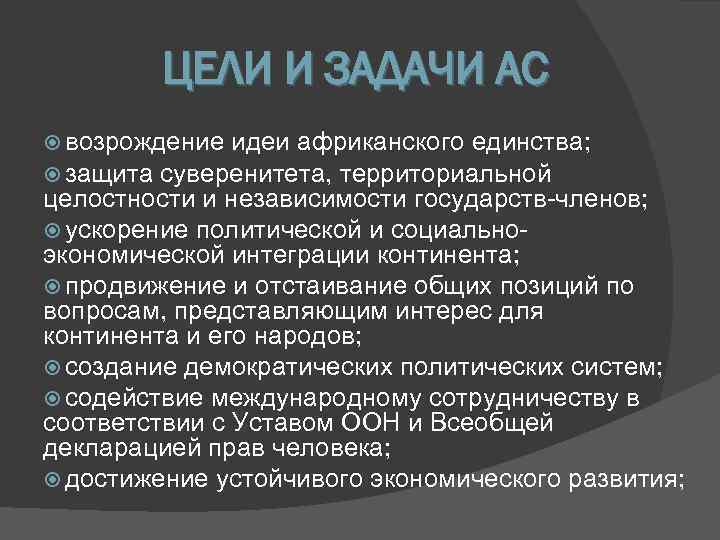 ЦЕЛИ И ЗАДАЧИ АС

возрождение идеи африканского единства;

защита суверенитета, территориальной целостности и независимости государств-членов;

ускорение политической и социально-экономической интеграции континента;

продвижение и отстаивание общих позиций по вопросам, представляющим интерес для континента и его народов;

создание демократических политических систем;

содействие международному сотрудничеству в соответствии с Уставом ООН и Всеобщей декларацией прав человека;

достижение устойчивого экономического развития;